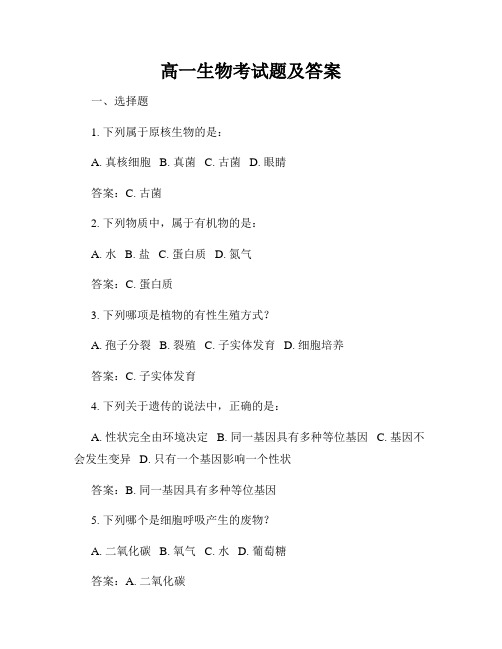 高一生物考试题及答案

一、选择题

1. 下列属于原核生物的是：

A. 真核细胞 B. 真菌 C. 古菌 D. 眼睛

答案：C. 古菌

2. 下列物质中，属于有机物的是：

A. 水 B. 盐 C. 蛋白质 D. 氮气

答案：C. 蛋白质

3. 下列哪项是植物的有性生殖方式？

A. 孢子分裂 B. 裂殖 C. 子实体发育 D. 细胞培养

答案：C. 子实体发育

4. 下列关于遗传的说法中，正确的是：

A. 性状完全由环境决定 B. 同一基因具有多种等位基因 C. 基因不会发生变异 D. 只有一个基因影响一个性状

答案：B. 同一基因具有多种等位基因

5. 下列哪个是细胞呼吸产生的废物？

A. 二氧化碳 B. 氧气 C. 水 D. 葡萄糖

答案：A. 二氧化碳